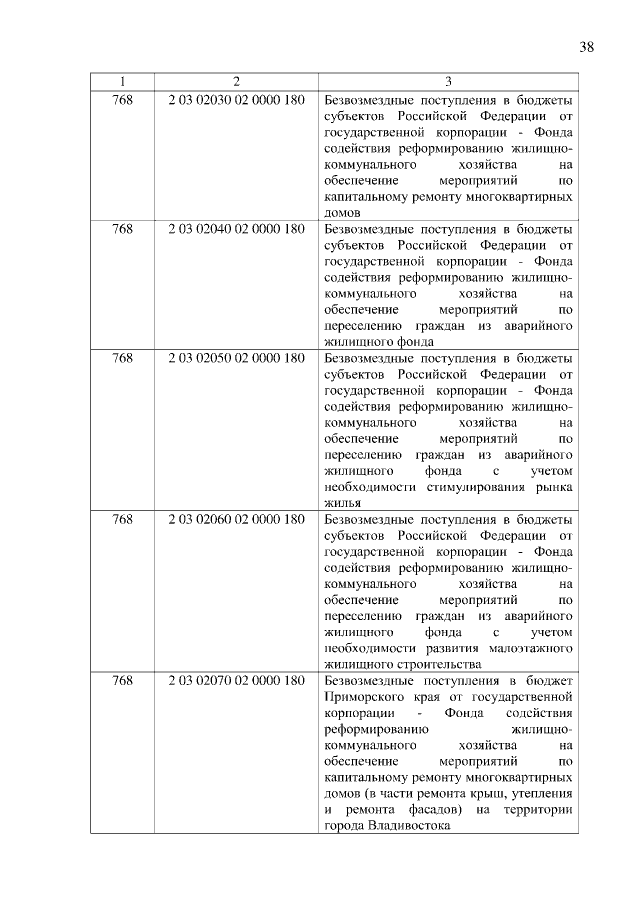 38

| 1 | 2 | 3 |
|---|---|---|
| 768 | 2 03 02030 02 0000 180 | Безвозмездные поступления в бюджеты субъектов Российской Федерации от государственной корпорации - Фонда содействия реформированию жилищно-коммунального хозяйства на обеспечение мероприятий по капитальному ремонту многоквартирных домов |
| 768 | 2 03 02040 02 0000 180 | Безвозмездные поступления в бюджеты субъектов Российской Федерации от государственной корпорации - Фонда содействия реформированию жилищно-коммунального хозяйства на обеспечение мероприятий по переселению граждан из аварийного жилищного фонда |
| 768 | 2 03 02050 02 0000 180 | Безвозмездные поступления в бюджеты субъектов Российской Федерации от государственной корпорации - Фонда содействия реформированию жилищно-коммунального хозяйства на обеспечение мероприятий по переселению граждан из аварийного жилищного фонда с учетом необходимости стимулирования рынка жилья |
| 768 | 2 03 02060 02 0000 180 | Безвозмездные поступления в бюджеты субъектов Российской Федерации от государственной корпорации - Фонда содействия реформированию жилищно-коммунального хозяйства на обеспечение мероприятий по переселению граждан из аварийного жилищного фонда с учетом необходимости развития малоэтажного жилищного строительства |
| 768 | 2 03 02070 02 0000 180 | Безвозмездные поступления в бюджет Приморского края от государственной корпорации - Фонда содействия реформированию жилищно-коммунального хозяйства на обеспечение мероприятий по капитальному ремонту многоквартирных домов (в части ремонта крыш, утепления и ремонта фасадов) на территории города Владивостока |